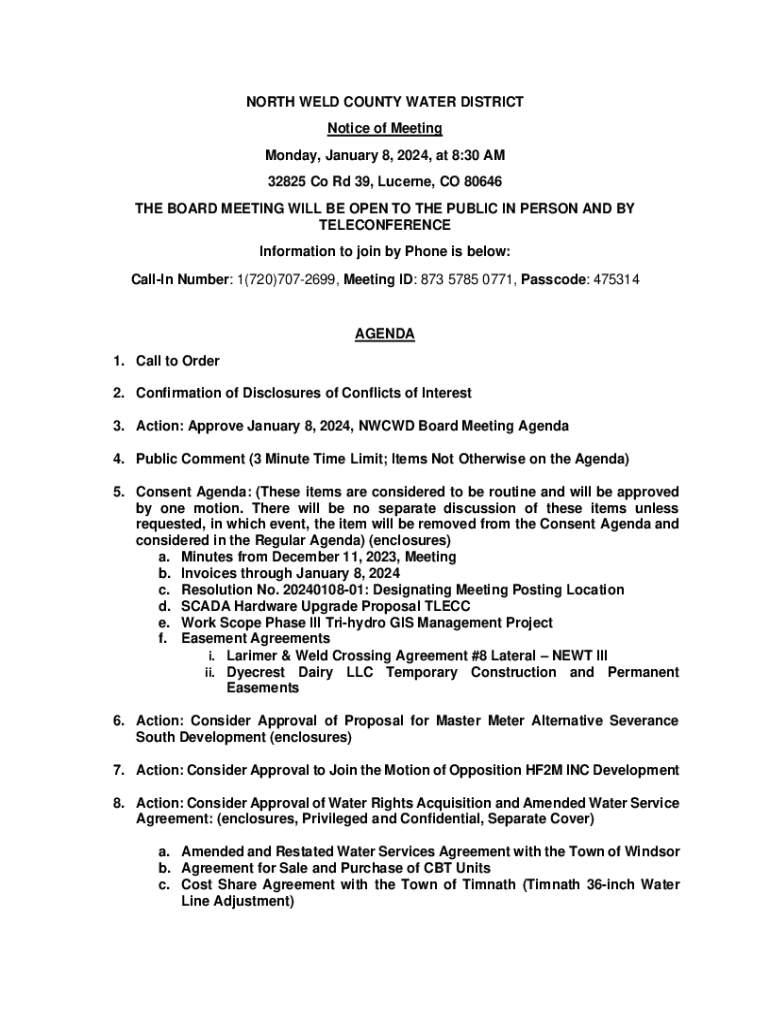 NORTH WELD COUNTY WATER DISTRICT

Notice of Meeting

Monday, January 8, 2024, at 8:30 AM

32825 Co Rd 39, Lucerne, CO 80646

THE BOARD MEETING WILL BE OPEN TO THE PUBLIC IN PERSON AND BY TELECONFERENCE

Information to join by Phone is below:

Call-In Number: 1(720)707-2699, Meeting ID: 873 5785 0771, Passcode: 475314

AGENDA

1. Call to Order

2. Confirmation of Disclosures of Conflicts of Interest

3. Action: Approve January 8, 2024, NWCWD Board Meeting Agenda

4. Public Comment (3 Minute Time Limit; Items Not Otherwise on the Agenda)

5. Consent Agenda: (These items are considered to be routine and will be approved by one motion. There will be no separate discussion of these items unless requested, in which event, the item will be removed from the Consent Agenda and considered in the Regular Agenda) (enclosures)
a. Minutes from December 11, 2023, Meeting
b. Invoices through January 8, 2024
c. Resolution No. 20240108-01: Designating Meeting Posting Location
d. SCADA Hardware Upgrade Proposal TLECC
e. Work Scope Phase III Tri-hydro GIS Management Project
f. Easement Agreements
i. Larimer & Weld Crossing Agreement #8 Lateral – NEWT III
ii. Dyecrest Dairy LLC Temporary Construction and Permanent Easements

6. Action: Consider Approval of Proposal for Master Meter Alternative Severance South Development (enclosures)

7. Action: Consider Approval to Join the Motion of Opposition HF2M INC Development

8. Action: Consider Approval of Water Rights Acquisition and Amended Water Service Agreement: (enclosures, Privileged and Confidential, Separate Cover)

a. Amended and Restated Water Services Agreement with the Town of Windsor
b. Agreement for Sale and Purchase of CBT Units
c. Cost Share Agreement with the Town of Timnath (Timnath 36-inch Water Line Adjustment)